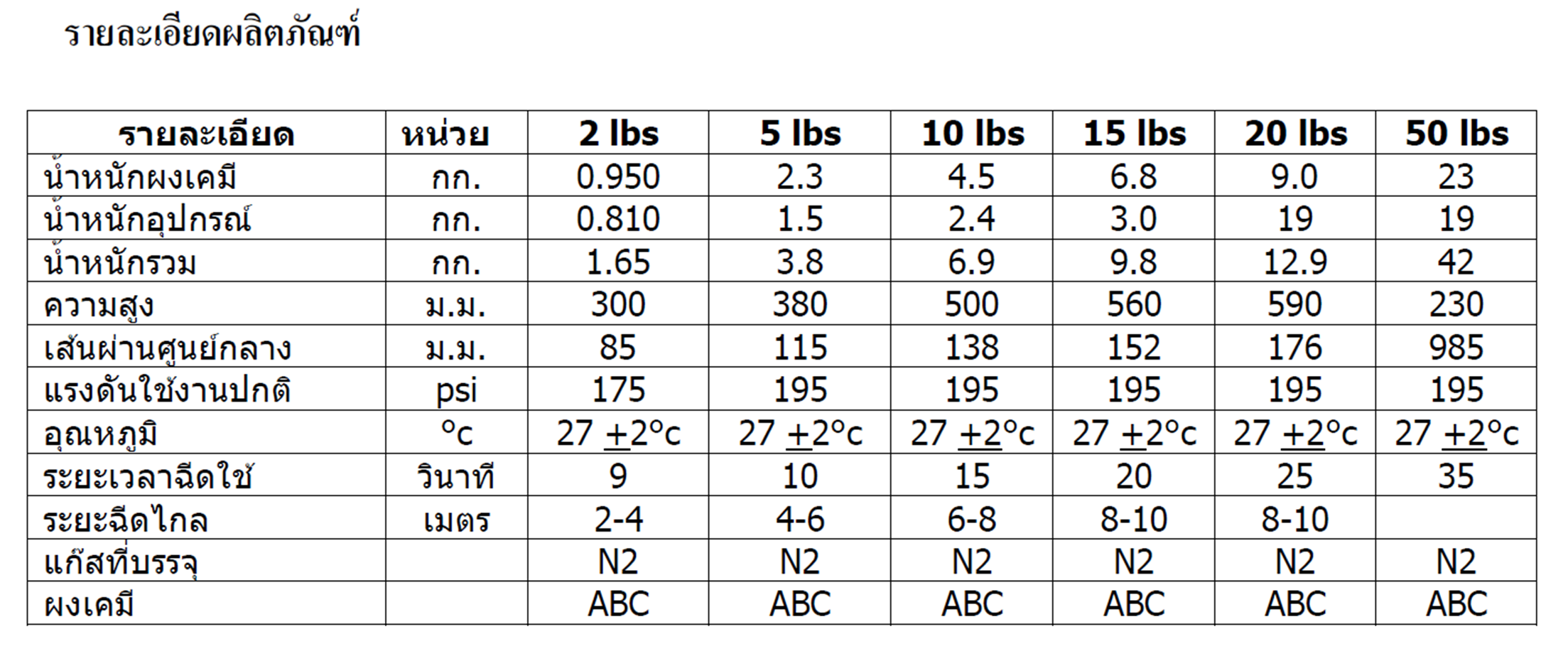 รายละเอียดผลิตภัณฑ์

| รายละเอียด | หน่วย | 2 lbs | 5 lbs | 10 lbs | 15 lbs | 20 lbs | 50 lbs |
|---|---|---|---|---|---|---|---|
| น้ำหนักผงเคมี | กก. | 0.950 | 2.3 | 4.5 | 6.8 | 9.0 | 23 |
| น้ำหนักอุปกรณ์ | กก. | 0.810 | 1.5 | 2.4 | 3.0 | 19 | 19 |
| น้ำหนักรวม | กก. | 1.65 | 3.8 | 6.9 | 9.8 | 12.9 | 42 |
| ความสูง | ม.ม. | 300 | 380 | 500 | 560 | 590 | 230 |
| เส้นผ่านศูนย์กลาง | ม.ม. | 85 | 115 | 138 | 152 | 176 | 985 |
| แรงดันใช้งานปกติ | psi | 175 | 195 | 195 | 195 | 195 | 195 |
| อุณหภูมิ | °c | 27 +2°c | 27 +2°c | 27 +2°c | 27 +2°c | 27 +2°c | 27 +2°c |
| ระยะเวลาฉีดใช้ | วินาที | 9 | 10 | 15 | 20 | 25 | 35 |
| ระยะฉีดไกล | เมตร | 2-4 | 4-6 | 6-8 | 8-10 | 8-10 | |
| แก๊สที่บรรจุ | | N2 | N2 | N2 | N2 | N2 | N2 |
| ผงเคมี | | ABC | ABC | ABC | ABC | ABC | ABC |